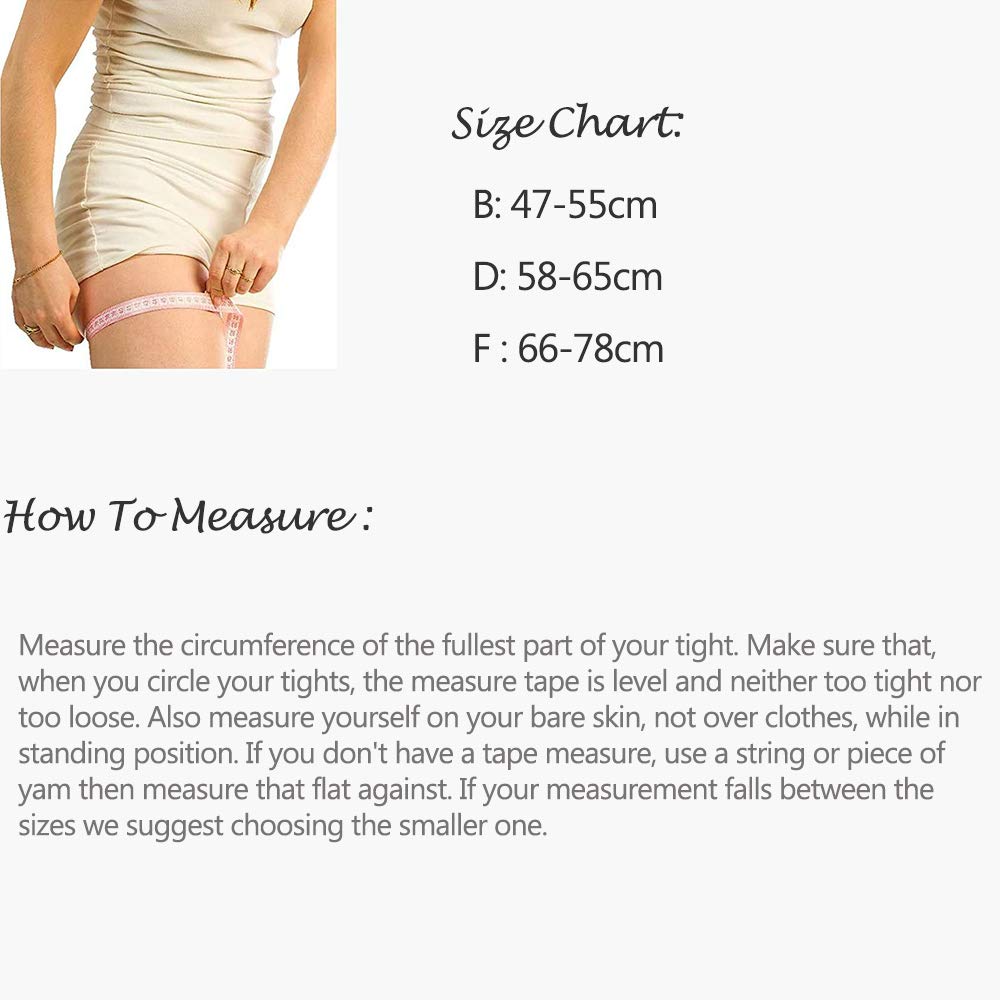 Size Chart:

B: 47-55cm

D: 58-65cm

F : 66-78cm

How To Measure :

Measure the circumference of the fullest part of your tight. Make sure that, when you circle your tights, the measure tape is level and neither too tight nor too loose. Also measure yourself on your bare skin, not over clothes, while in standing position. If you don't have a tape measure, use a string or piece of yam then measure that flat against. If your measurement falls between the sizes we suggest choosing the smaller one.